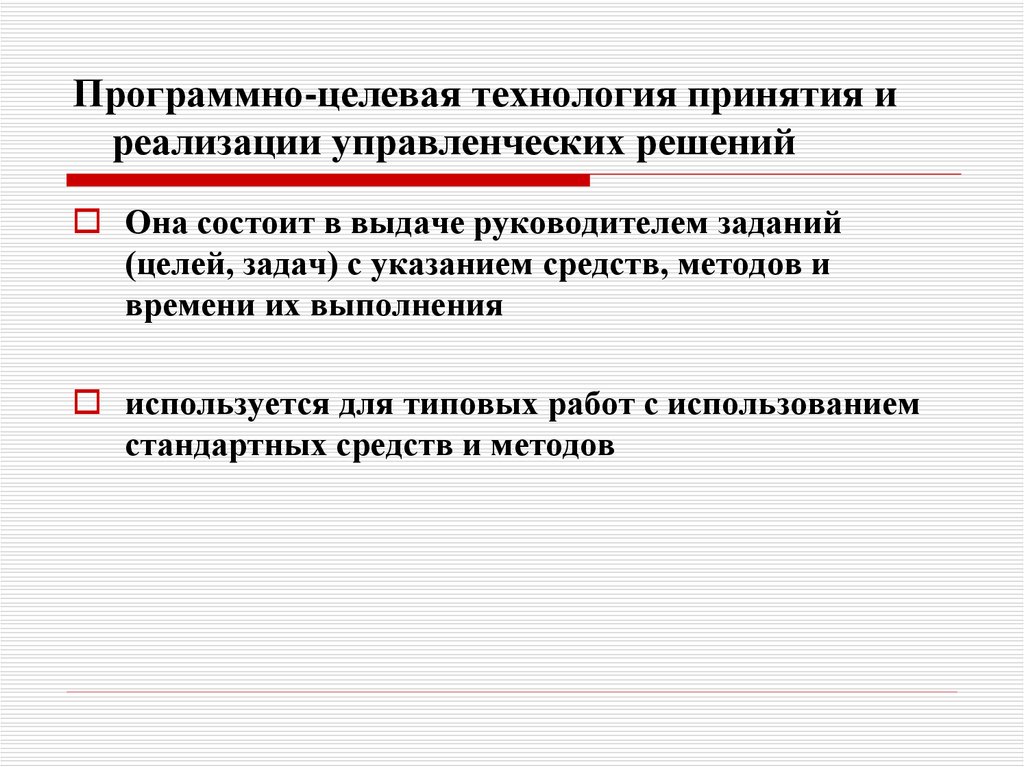 Программно-целевая технология принятия и реализации управленческих решений

Она состоит в выдаче руководителем заданий (целей, задач) с указанием средств, методов и времени их выполнения

используется для типовых работ с использованием стандартных средств и методов